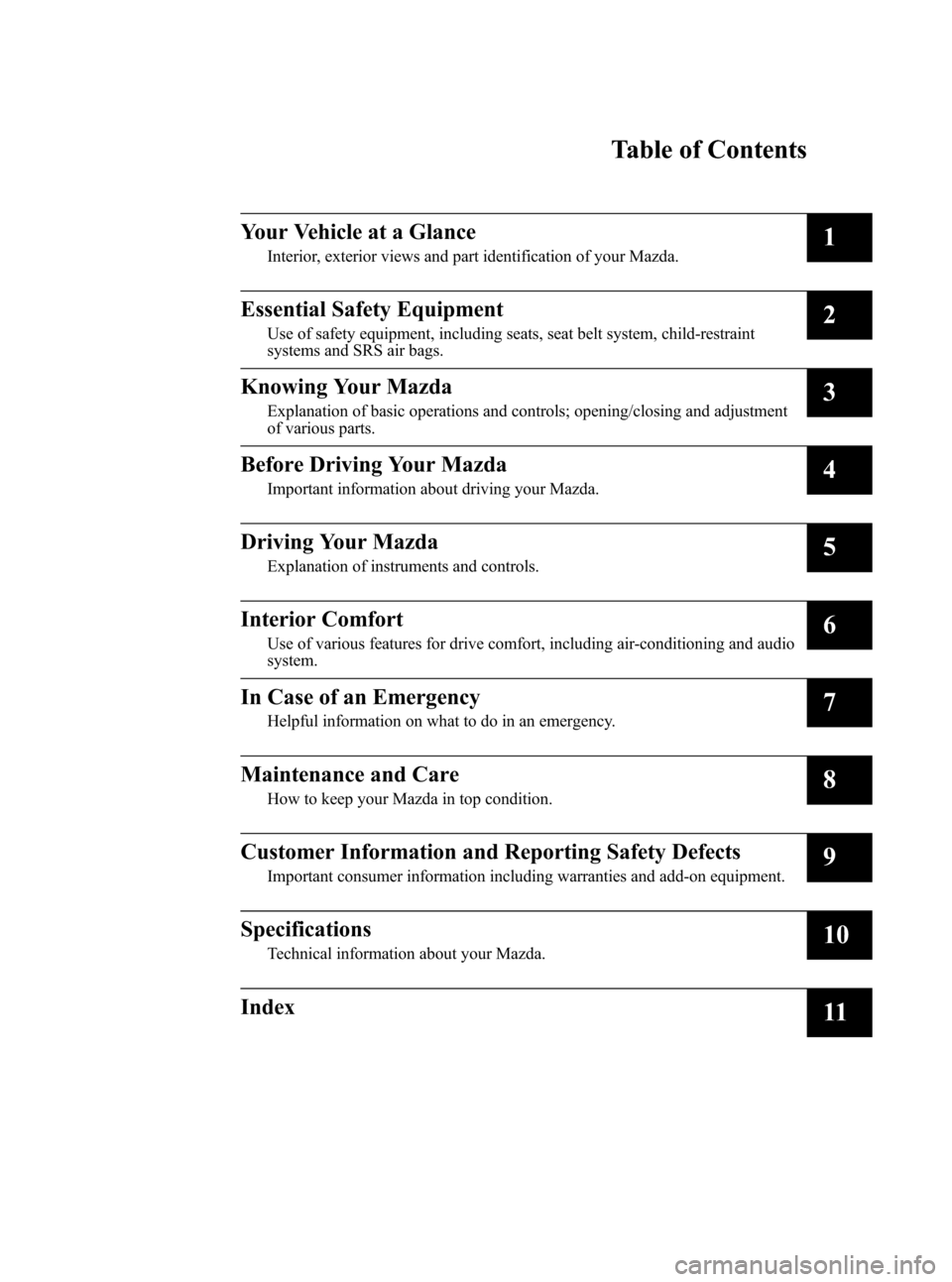 Table of Contents

Your Vehicle at a Glance
Interior, exterior views and part identification of your Mazda.
1

Essential Safety Equipment
Use of safety equipment, including seats, seat belt system, child-restraint systems and SRS air bags.
2

Knowing Your Mazda
Explanation of basic operations and controls; opening/closing and adjustment of various parts.
3

Before Driving Your Mazda
Important information about driving your Mazda.
4

Driving Your Mazda
Explanation of instruments and controls.
5

Interior Comfort
Use of various features for drive comfort, including air-conditioning and audio system.
6

In Case of an Emergency
Helpful information on what to do in an emergency.
7

Maintenance and Care
How to keep your Mazda in top condition.
8

Customer Information and Reporting Safety Defects
Important consumer information including warranties and add-on equipment.
9

Specifications
Technical information about your Mazda.
10

Index
11

carmanualsonline.info